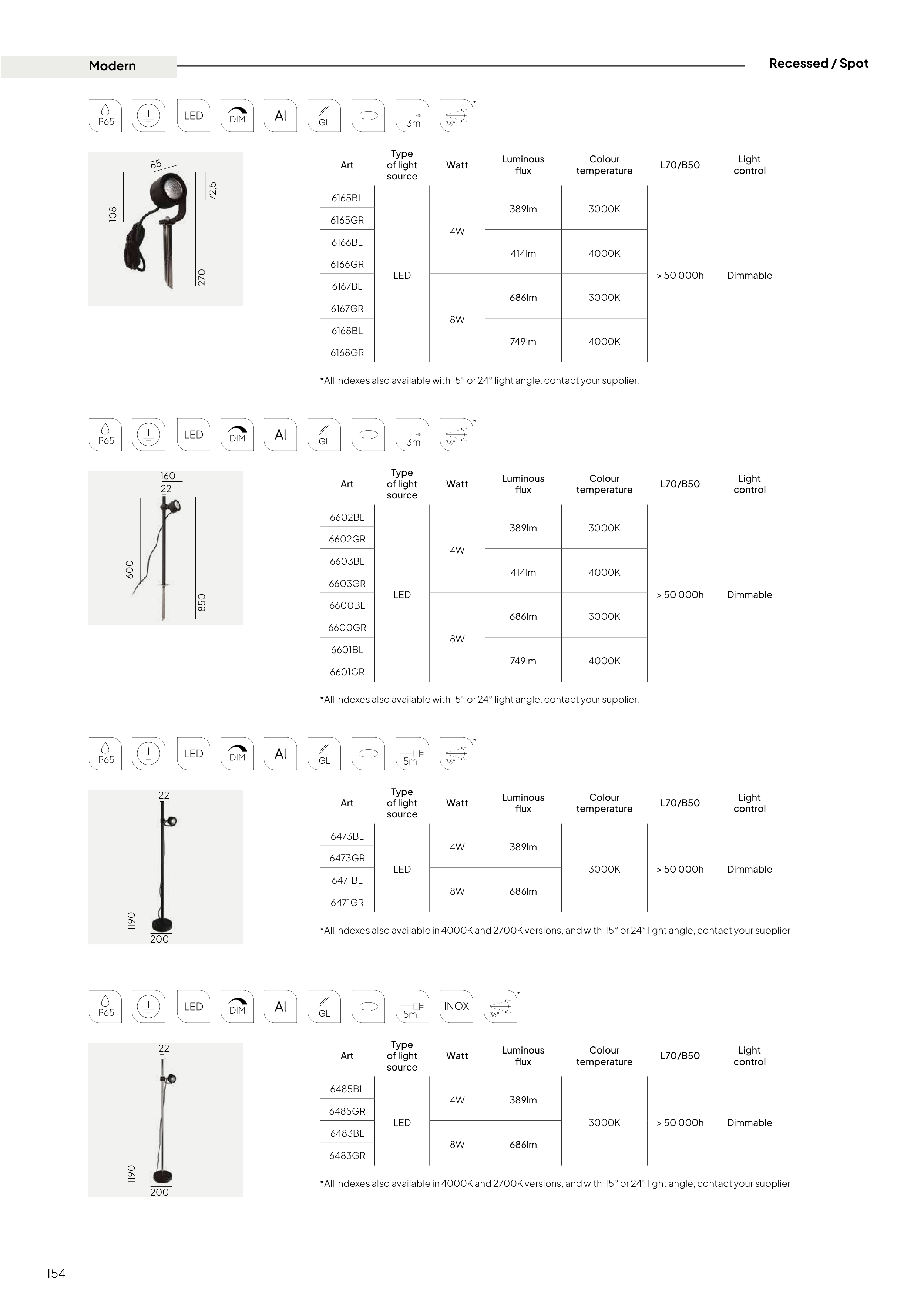 Modern

Recessed / Spot

IP65 LED DIM Al GL 3m 36° *

85
108
72,5
270

| Art | Type of light source | Watt | Luminous flux | Colour temperature | L70/B50 | Light control |
|---|---|---|---|---|---|---|
| 6165BL | LED | 4W | 389lm | 3000K | > 50 000h | Dimmable |
| 6165GR | | | | | | |
| 6166BL | | | 414lm | 4000K | | |
| 6166GR | | | | | | |
| 6167BL | | 8W | 686lm | 3000K | | |
| 6167GR | | | | | | |
| 6168BL | | | 749lm | 4000K | | |
| 6168GR | | | | | | |

*All indexes also available with 15° or 24° light angle, contact your supplier.

IP65 LED DIM Al GL 3m 36° *

160
22
600
850

| Art | Type of light source | Watt | Luminous flux | Colour temperature | L70/B50 | Light control |
|---|---|---|---|---|---|---|
| 6602BL | LED | 4W | 389lm | 3000K | > 50 000h | Dimmable |
| 6602GR | | | | | | |
| 6603BL | | | 414lm | 4000K | | |
| 6603GR | | | | | | |
| 6600BL | | 8W | 686lm | 3000K | | |
| 6600GR | | | | | | |
| 6601BL | | | 749lm | 4000K | | |
| 6601GR | | | | | | |

*All indexes also available with 15° or 24° light angle, contact your supplier.

IP65 LED DIM Al GL 5m 36° *

22
1190
200

| Art | Type of light source | Watt | Luminous flux | Colour temperature | L70/B50 | Light control |
|---|---|---|---|---|---|---|
| 6473BL | LED | 4W | 389lm | 3000K | > 50 000h | Dimmable |
| 6473GR | | | | | | |
| 6471BL | | 8W | 686lm | | | |
| 6471GR | | | | | | |

*All indexes also available in 4000K and 2700K versions, and with 15° or 24° light angle, contact your supplier.

IP65 LED DIM Al GL 5m INOX 36° *

22
1190
200

| Art | Type of light source | Watt | Luminous flux | Colour temperature | L70/B50 | Light control |
|---|---|---|---|---|---|---|
| 6485BL | LED | 4W | 389lm | 3000K | > 50 000h | Dimmable |
| 6485GR | | | | | | |
| 6483BL | | 8W | 686lm | | | |
| 6483GR | | | | | | |

*All indexes also available in 4000K and 2700K versions, and with 15° or 24° light angle, contact your supplier.

154